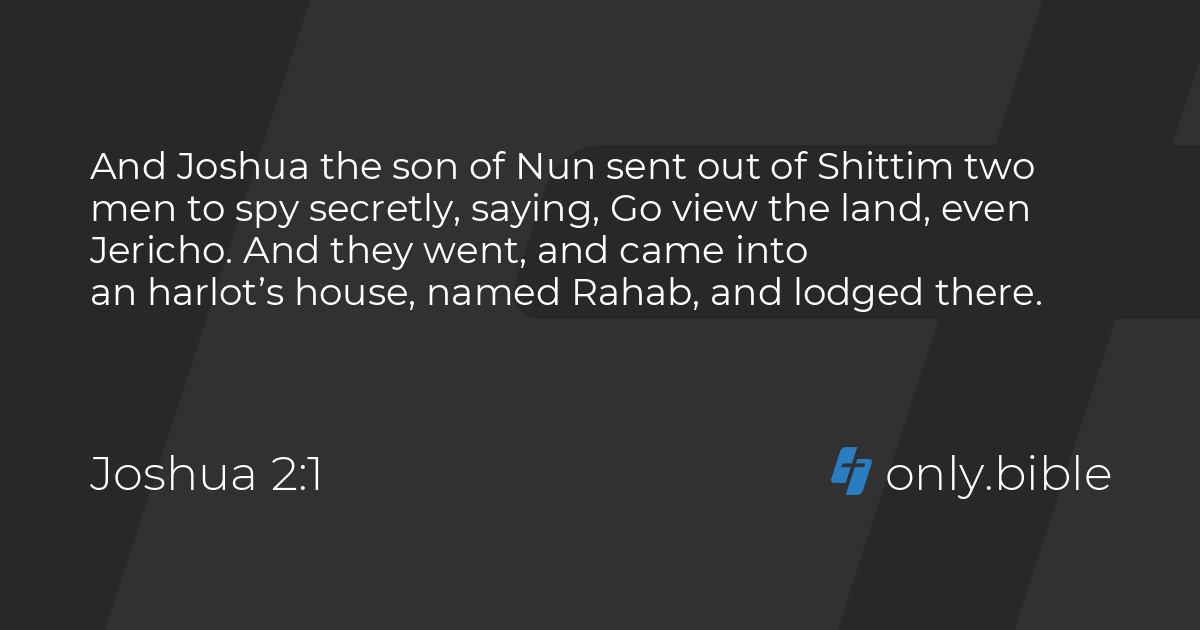 And Joshua the son of Nun sent out of Shittim two men to spy secretly, saying, Go view the land, even Jericho. And they went, and came into an harlot's house, named Rahab, and lodged there.

Joshua 2:1

only.bible